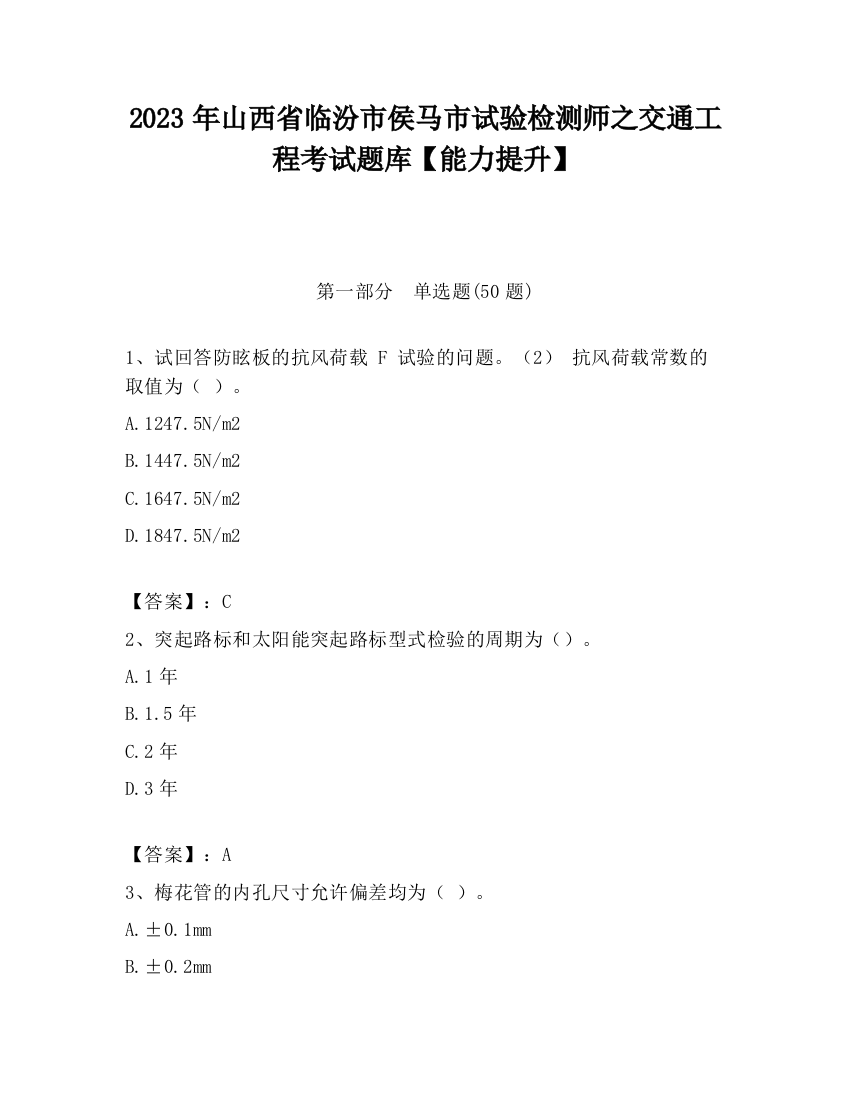 2023 年山西省临汾市侯马市试验检测师之交通工程考试题库【能力提升】

第一部分　单选题(50 题)

1、试回答防眩板的抗风荷载 F 试验的问题。（2） 抗风荷载常数的取值为（ ）。

A.1247.5N/m2

B.1447.5N/m2

C.1647.5N/m2

D.1847.5N/m2

【答案】：C

2、突起路标和太阳能突起路标型式检验的周期为（）。

A.1 年

B.1.5 年

C.2 年

D.3 年

【答案】：A

3、梅花管的内孔尺寸允许偏差均为（ ）。

A.±0.1mm

B.±0.2mm